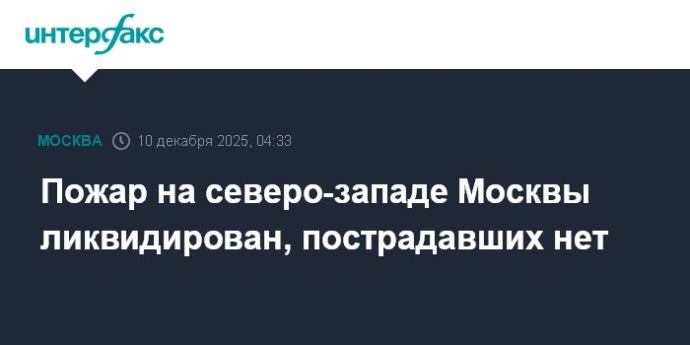 интерфакс

МОСКВА 10 декабря 2025, 04:33

Пожар на северо-западе Москвы ликвидирован, пострадавших нет